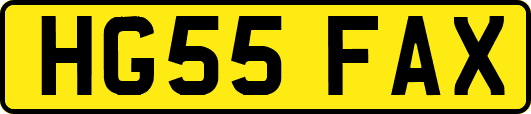 HG55 FAX